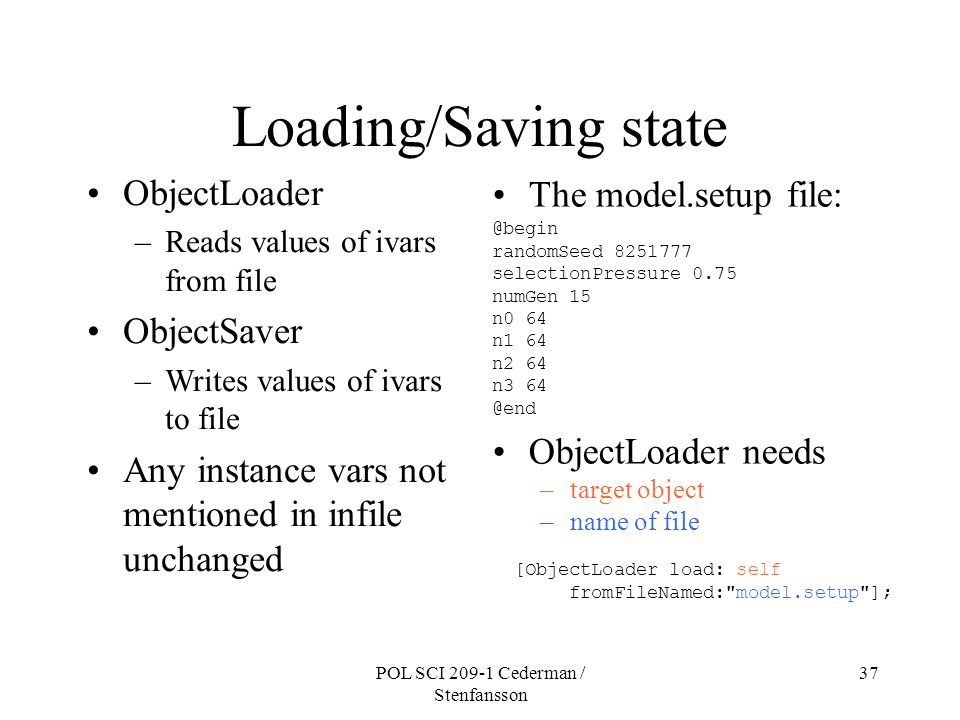 Loading/Saving state

• ObjectLoader
 – Reads values of ivars from file
• ObjectSaver
 – Writes values of ivars to file
• Any instance vars not mentioned in infile unchanged

• The model.setup file:
@begin
randomSeed 8251777
selectionPressure 0.75
numGen 15
n0 64
n1 64
n2 64
n3 64
@end

• ObjectLoader needs
 – target object
 – name of file

[ObjectLoader load: self
 fromFileNamed:"model.setup"];

POL SCI 209-1 Cederman / Stenfansson

37